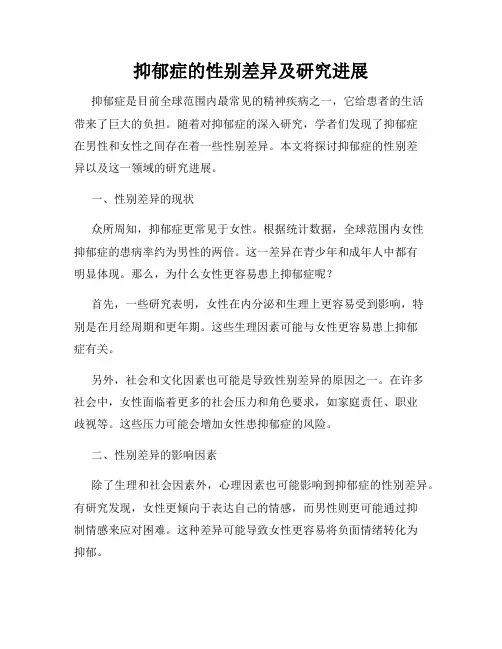 抑郁症的性别差异及研究进展

抑郁症是目前全球范围内最常见的精神疾病之一，它给患者的生活带来了巨大的负担。随着对抑郁症的深入研究，学者们发现了抑郁症在男性和女性之间存在着一些性别差异。本文将探讨抑郁症的性别差异以及这一领域的研究进展。

一、性别差异的现状

众所周知，抑郁症更常见于女性。根据统计数据，全球范围内女性抑郁症的患病率约为男性的两倍。这一差异在青少年和成年人中都有明显体现。那么，为什么女性更容易患上抑郁症呢？

首先，一些研究表明，女性在内分泌和生理上更容易受到影响，特别是在月经周期和更年期。这些生理因素可能与女性更容易患上抑郁症有关。

另外，社会和文化因素也可能是导致性别差异的原因之一。在许多社会中，女性面临着更多的社会压力和角色要求，如家庭责任、职业歧视等。这些压力可能会增加女性患抑郁症的风险。

二、性别差异的影响因素

除了生理和社会因素外，心理因素也可能影响到抑郁症的性别差异。有研究发现，女性更倾向于表达自己的情感，而男性则更可能通过抑制情感来应对困难。这种差异可能导致女性更容易将负面情绪转化为抑郁。